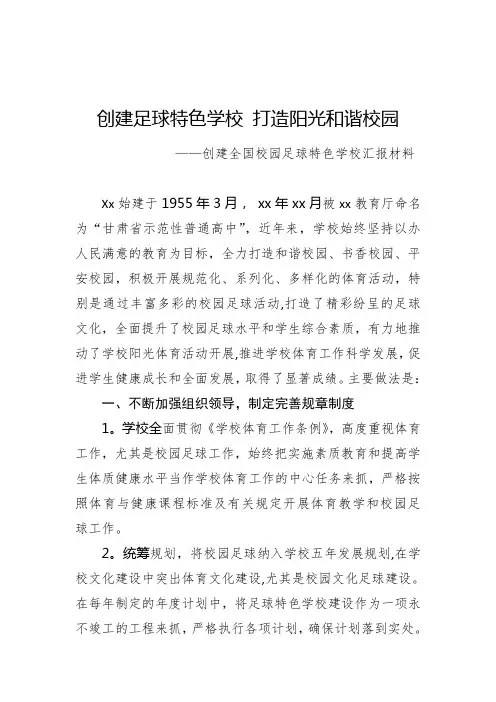 创建足球特色学校 打造阳光和谐校园

——创建全国校园足球特色学校汇报材料

Xx 始建于 1955 年 3 月， xx 年 xx 月被 xx 教育厅命名为“甘肃省示范性普通高中”，近年来，学校始终坚持以办人民满意的教育为目标，全力打造和谐校园、书香校园、平安校园，积极开展规范化、系列化、多样化的体育活动，特别是通过丰富多彩的校园足球活动,打造了精彩纷呈的足球文化，全面提升了校园足球水平和学生综合素质，有力地推动了学校阳光体育活动开展,推进学校体育工作科学发展，促进学生健康成长和全面发展，取得了显著成绩。主要做法是：

一、不断加强组织领导，制定完善规章制度

1。学校全面贯彻《学校体育工作条例》，高度重视体育工作，尤其是校园足球工作，始终把实施素质教育和提高学生体质健康水平当作学校体育工作的中心任务来抓，严格按照体育与健康课程标准及有关规定开展体育教学和校园足球工作。

2。统筹规划，将校园足球纳入学校五年发展规划,在学校文化建设中突出体育文化建设,尤其是校园文化足球建设。在每年制定的年度计划中，将足球特色学校建设作为一项永不竣工的工程来抓，严格执行各项计划，确保计划落到实处。